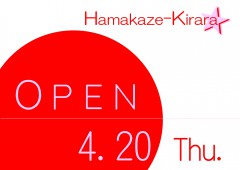 Hamakaze-Kirara

OPEN

4. 20 Thu.